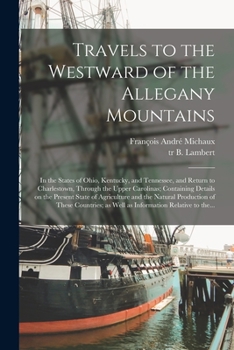 Travels to the Westward of the Allegany Mountains

François André Michaux
tr B. Lambert

In the States of Ohio, Kentucky, and Tennessee, and Return to Charlestown, Through the Upper Carolinas; Containing Details on the Present State of Agriculture and the Natural Production of These Countries; as Well as Information Relative to the...